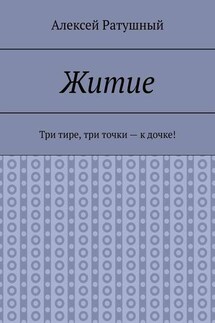 Алексей Ратушный

Житие

Три тире, три точки — к дочке!